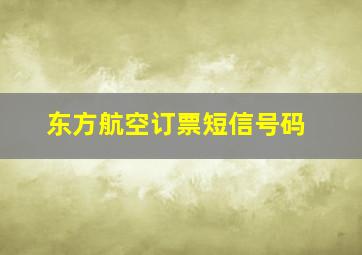 东方航空订票短信号码